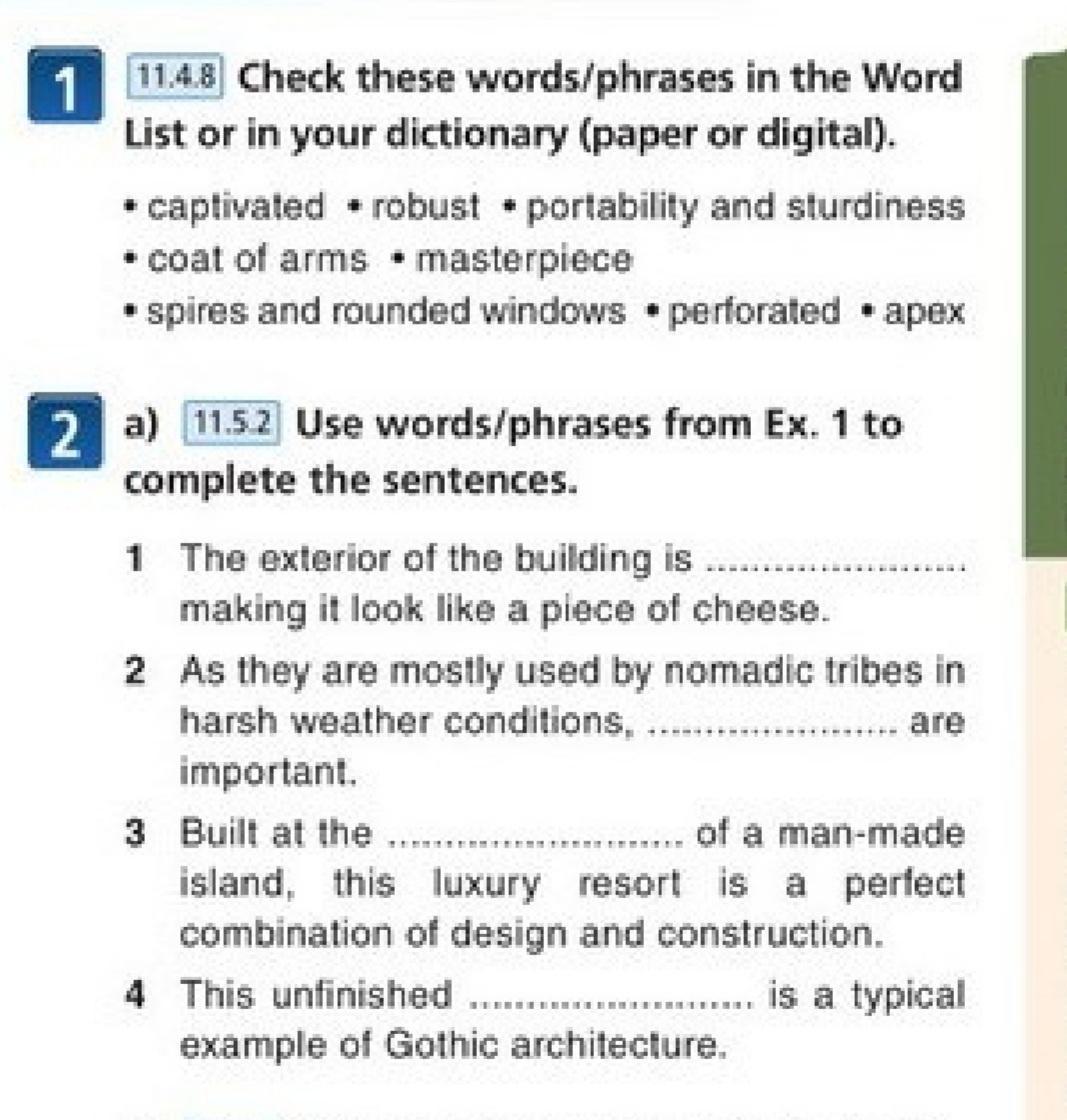 1 11.4.8 Check these words/phrases in the Word List or in your dictionary (paper or digital).

• captivated • robust • portability and sturdiness
• coat of arms • masterpiece
• spires and rounded windows • perforated • apex

2 a) 11.5.2 Use words/phrases from Ex. 1 to complete the sentences.

1 The exterior of the building is ........................ making it look like a piece of cheese.

2 As they are mostly used by nomadic tribes in harsh weather conditions, ........................ are important.

3 Built at the ........................ of a man-made island, this luxury resort is a perfect combination of design and construction.

4 This unfinished ........................ is a typical example of Gothic architecture.